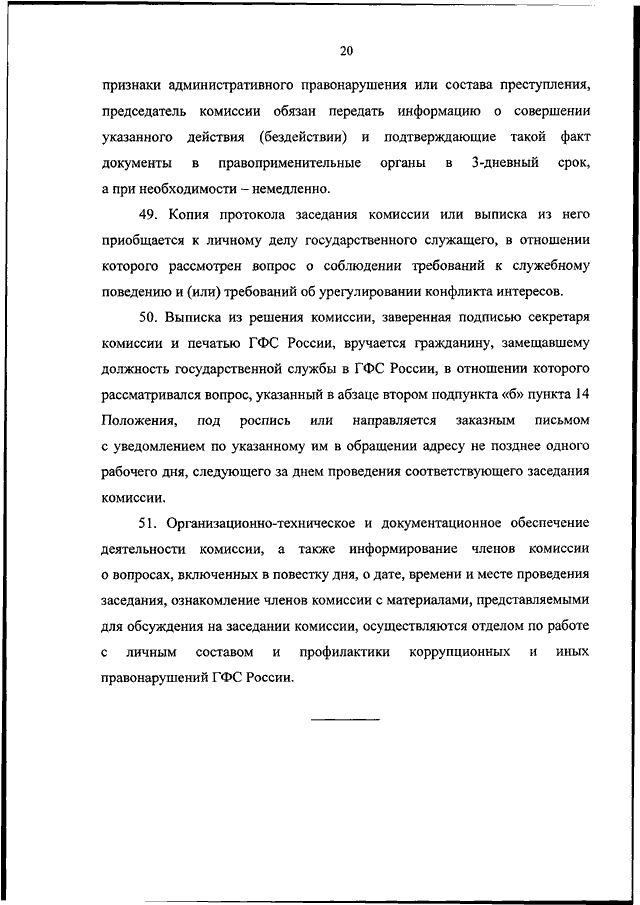 20

признаки административного правонарушения или состава преступления, председатель комиссии обязан передать информацию о совершении указанного действия (бездействии) и подтверждающие такой факт документы в правоприменительные органы в 3-дневный срок, а при необходимости – немедленно.

49. Копия протокола заседания комиссии или выписка из него приобщается к личному делу государственного служащего, в отношении которого рассмотрен вопрос о соблюдении требований к служебному поведению и (или) требований об урегулировании конфликта интересов.

50. Выписка из решения комиссии, заверенная подписью секретаря комиссии и печатью ГФС России, вручается гражданину, замещавшему должность государственной службы в ГФС России, в отношении которого рассматривался вопрос, указанный в абзаце втором подпункта «б» пункта 14 Положения, под роспись или направляется заказным письмом с уведомлением по указанному им в обращении адресу не позднее одного рабочего дня, следующего за днем проведения соответствующего заседания комиссии.

51. Организационно-техническое и документационное обеспечение деятельности комиссии, а также информирование членов комиссии о вопросах, включенных в повестку дня, о дате, времени и месте проведения заседания, ознакомление членов комиссии с материалами, представляемыми для обсуждения на заседании комиссии, осуществляются отделом по работе с личным составом и профилактики коррупционных и иных правонарушений ГФС России.